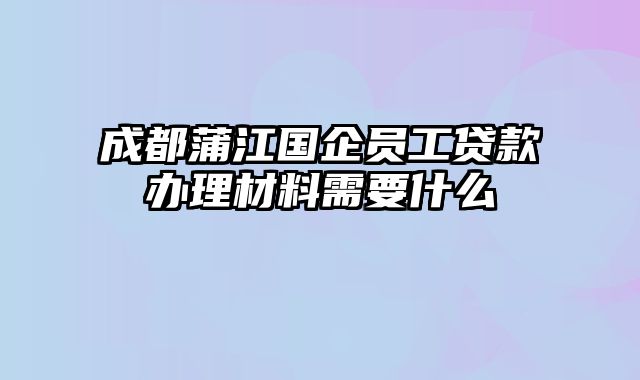 成都蒲江国企员工贷款办理材料需要什么